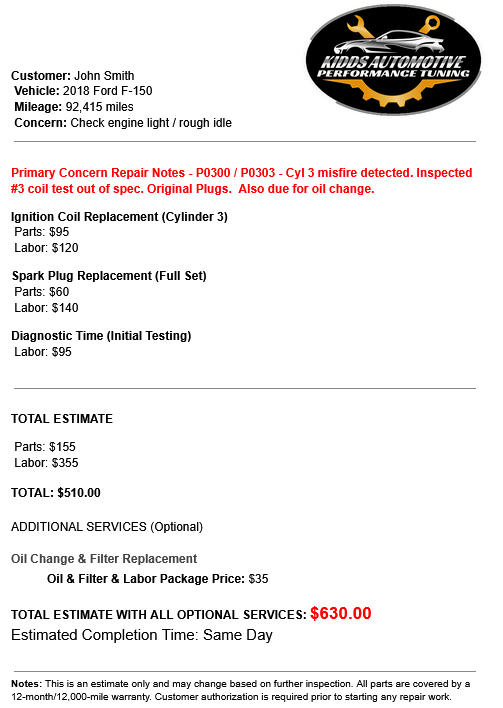 KIDDS AUTOMOTIVE
PERFORMANCE TUNING

Customer: John Smith
Vehicle: 2018 Ford F-150
Mileage: 92,415 miles
Concern: Check engine light / rough idle

Primary Concern Repair Notes - P0300 / P0303 - Cyl 3 misfire detected. Inspected #3 coil test out of spec. Original Plugs. Also due for oil change.

Ignition Coil Replacement (Cylinder 3)
Parts: $95
Labor: $120

Spark Plug Replacement (Full Set)
Parts: $60
Labor: $140

Diagnostic Time (Initial Testing)
Labor: $95

TOTAL ESTIMATE

Parts: $155
Labor: $355

TOTAL: $510.00

ADDITIONAL SERVICES (Optional)

Oil Change & Filter Replacement
Oil & Filter & Labor Package Price: $35

TOTAL ESTIMATE WITH ALL OPTIONAL SERVICES: $630.00
Estimated Completion Time: Same Day

Notes: This is an estimate only and may change based on further inspection. All parts are covered by a 12-month/12,000-mile warranty. Customer authorization is required prior to starting any repair work.